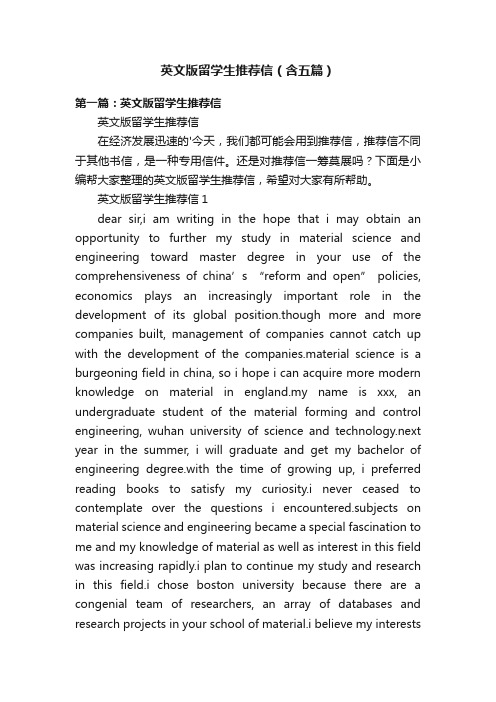 英文版留学生推荐信（含五篇）

第一篇：英文版留学生推荐信

英文版留学生推荐信

在经济发展迅速的'今天，我们都可能会用到推荐信，推荐信不同于其他书信，是一种专用信件。还是对推荐信一筹莫展吗？下面是小编帮大家整理的英文版留学生推荐信，希望对大家有所帮助。

英文版留学生推荐信 1

dear sir,i am writing in the hope that i may obtain an opportunity to further my study in material science and engineering toward master degree in your use of the comprehensiveness of china’ s “reform and open” policies, economics plays an increasingly important role in the development of its global position.though more and more companies built, management of companies cannot catch up with the development of the companies.material science is a burgeoning field in china, so i hope i can acquire more modern knowledge on material in england.my name is xxx, an undergraduate student of the material forming and control engineering, wuhan university of science and technology.next year in the summer, i will graduate and get my bachelor of engineering degree.with the time of growing up, i preferred reading books to satisfy my curiosity.i never ceased to contemplate over the questions i encountered.subjects on material science and engineering became a special fascination to me and my knowledge of material as well as interest in this field was increasing rapidly.i plan to continue my study and research in this field.i chose boston university because there are a congenial team of researchers, an array of databases and research projects in your school of material.i believe my interests